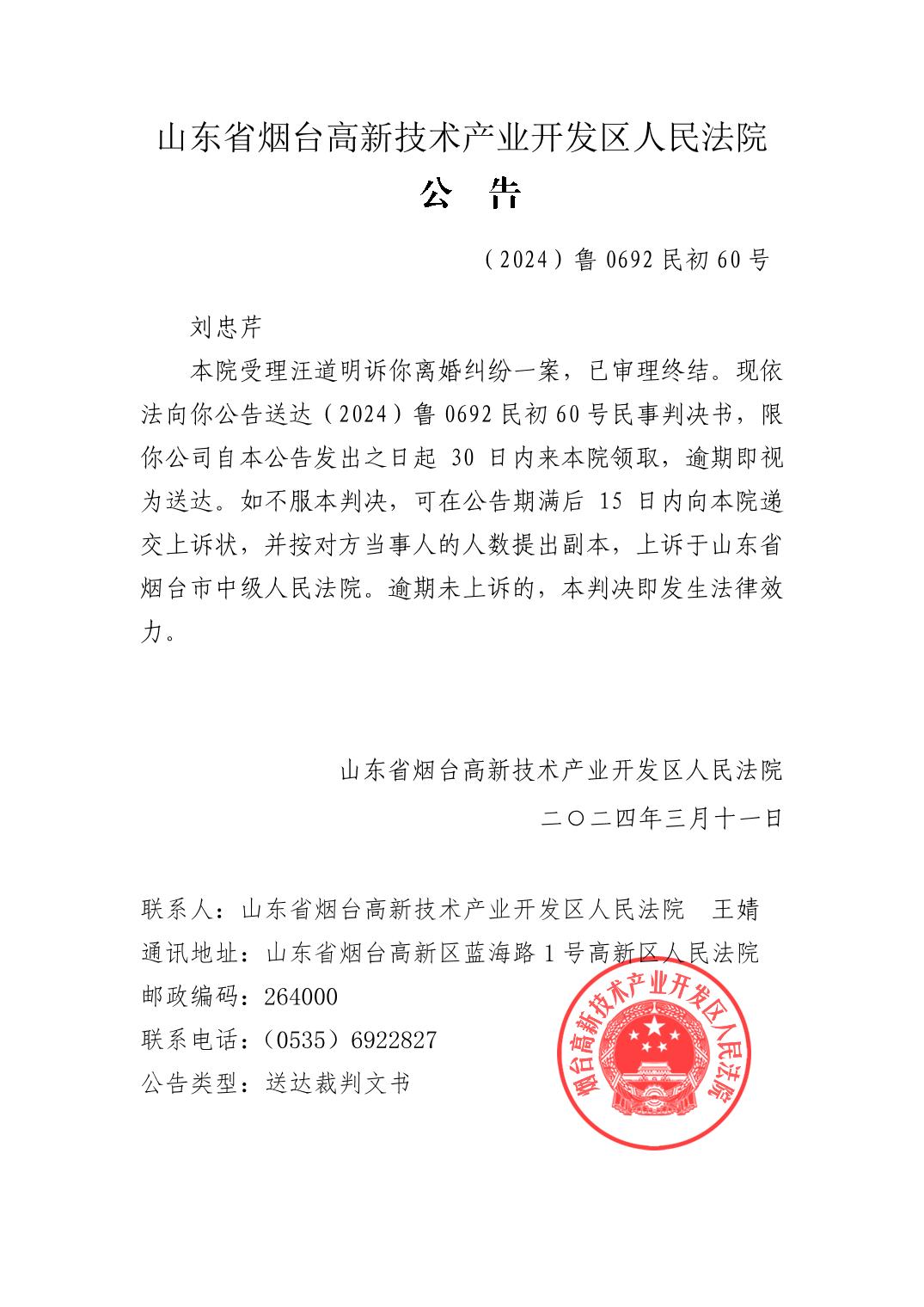 山东省烟台高新技术产业开发区人民法院

公　告

（2024）鲁 0692 民初 60 号

刘忠芹

本院受理汪道明诉你离婚纠纷一案，已审理终结。现依法向你公告送达（2024）鲁 0692 民初 60 号民事判决书，限你公司自本公告发出之日起 30 日内来本院领取，逾期即视为送达。如不服本判决，可在公告期满后 15 日内向本院递交上诉状，并按对方当事人的人数提出副本，上诉于山东省烟台市中级人民法院。逾期未上诉的，本判决即发生法律效力。

山东省烟台高新技术产业开发区人民法院

二〇二四年三月十一日

联系人：山东省烟台高新技术产业开发区人民法院　王婧
通讯地址：山东省烟台高新区蓝海路 1 号高新区人民法院
邮政编码：264000
联系电话：（0535）6922827
公告类型：送达裁判文书

烟台高新技术产业开发区人民法院